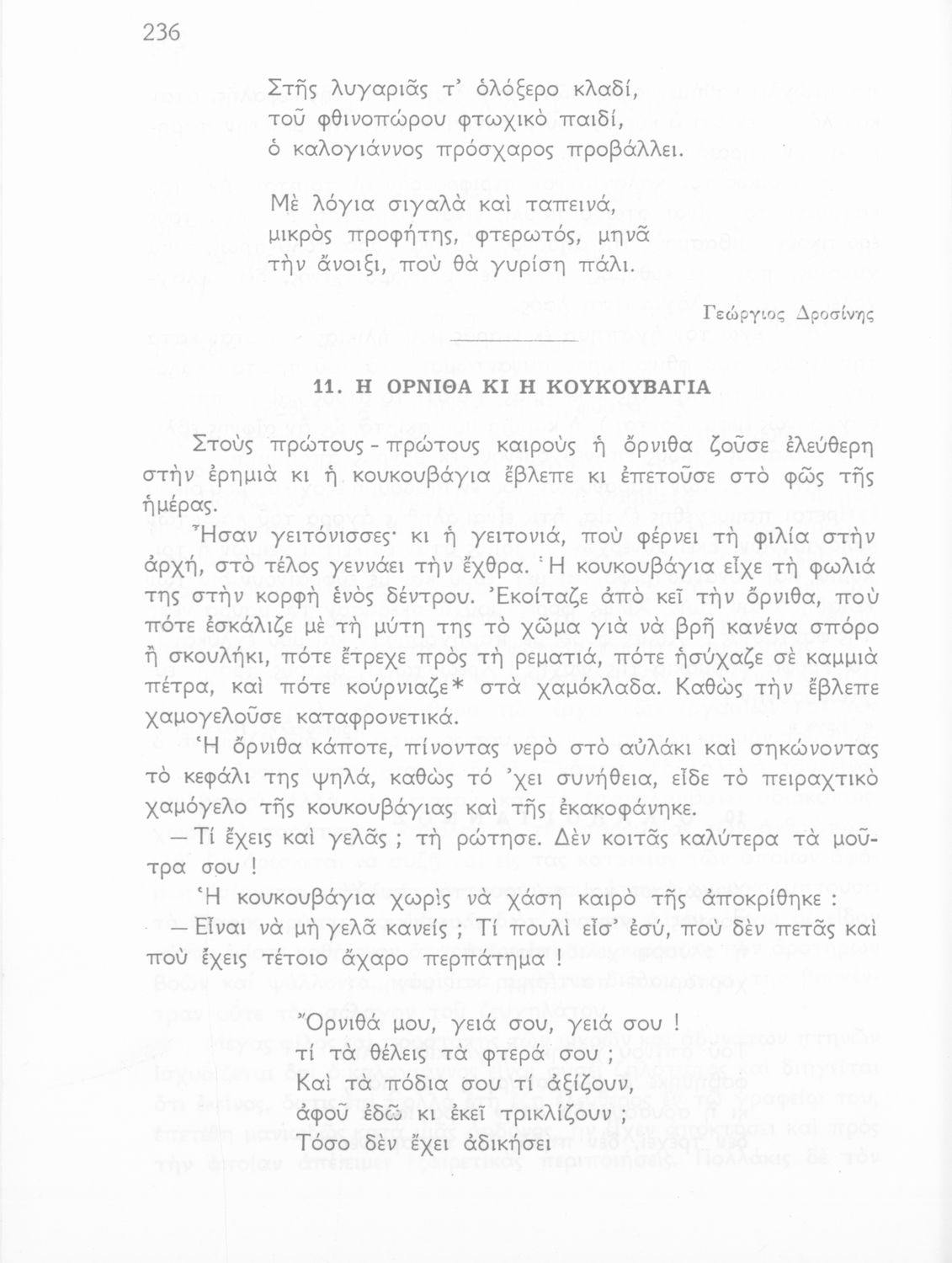 236

Στῆς λυγαριᾶς τ' ὁλόξερο κλαδί,
τοῦ φθινοπώρου φτωχικὸ παιδί,
ὁ καλογιάννος πρόσχαρος προβάλλει.

Μὲ λόγια σιγαλὰ καὶ ταπεινά,
μικρὸς προφήτης, φτερωτός, μηνᾶ
τὴν ἄνοιξι, ποὺ θὰ γυρίση πάλι.

Γεώργιος Δροσίνης

11. Η ΟΡΝΙΘΑ ΚΙ Η ΚΟΥΚΟΥΒΑΓΙΑ

Στοὺς πρώτους - πρώτους καιροὺς ἡ ὄρνιθα ζοῦσε ἐλεύθερη στὴν ἐρημιὰ κι ἡ κουκουβάγια ἔβλεπε κι ἐπετοῦσε στὸ φῶς τῆς ἡμέρας.

Ἦσαν γειτόνισσες· κι ἡ γειτονιά, ποὺ φέρνει τὴ φιλία στὴν ἀρχή, στὸ τέλος γεννάει τὴν ἔχθρα. Ἡ κουκουβάγια εἶχε τὴ φωλιά της στὴν κορφὴ ἑνὸς δέντρου. Ἐκοίταζε ἀπὸ κεῖ τὴν ὄρνιθα, ποὺ πότε ἐσκάλιζε μὲ τὴ μύτη της τὸ χῶμα γιὰ νὰ βρῆ κανένα σπόρο ἢ σκουλήκι, πότε ἔτρεχε πρὸς τὴ ρεματιά, πότε ἡσύχαζε σὲ καμμιὰ πέτρα, καὶ πότε κούρνιαζε* στὰ χαμόκλαδα. Καθὼς τὴν ἔβλεπε χαμογελοῦσε καταφρονετικά.

Ἡ ὄρνιθα κάποτε, πίνοντας νερὸ στὸ αὐλάκι καὶ σηκώνοντας τὸ κεφάλι της ψηλά, καθὼς τό 'χει συνήθεια, εἶδε τὸ πειραχτικὸ χαμόγελο τῆς κουκουβάγιας καὶ τῆς ἐκακοφάνηκε.

— Τί ἔχεις καὶ γελᾶς ; τὴ ρώτησε. Δὲν κοιτᾶς καλύτερα τὰ μοῦτρα σου !

Ἡ κουκουβάγια χωρὶς νὰ χάση καιρὸ τῆς ἀποκρίθηκε :

— Εἶναι νὰ μὴ γελᾶ κανείς ; Τί πουλὶ εἶσ' ἐσύ, ποὺ δὲν πετᾶς καὶ ποὺ ἔχεις τέτοιο ἄχαρο περπάτημα !

Ὄρνιθά μου, γειά σου, γειά σου !
τί τὰ θέλεις τὰ φτερά σου ;
Καὶ τὰ πόδια σου τί ἀξίζουν,
ἀφοῦ ἐδῶ κι ἐκεῖ τρικλίζουν ;
Τόσο δὲν ἔχει ἀδικήσει